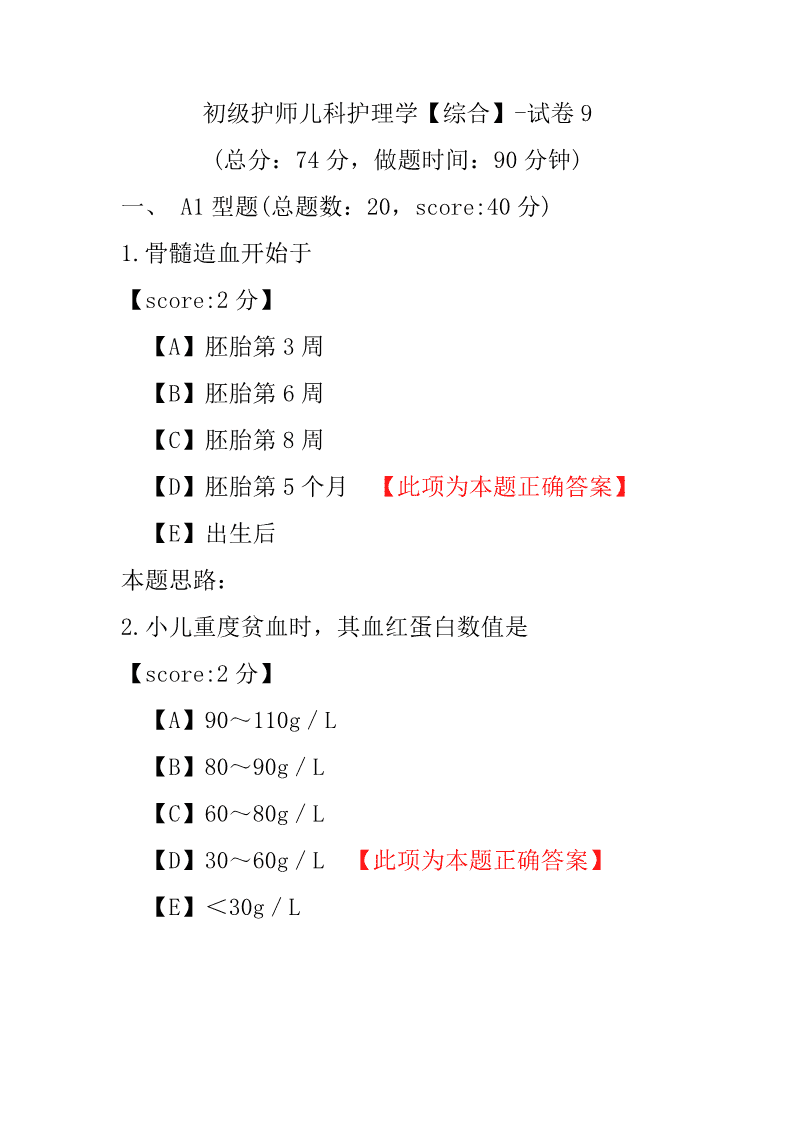 初级护师儿科护理学【综合】-试卷 9

（总分：74 分，做题时间：90 分钟）

一、 A1 型题(总题数：20，score:40 分)

1.骨髓造血开始于

【score:2 分】

【A】胚胎第 3 周

【B】胚胎第 6 周

【C】胚胎第 8 周

【D】胚胎第 5 个月 【此项为本题正确答案】

【E】出生后

本题思路：

2.小儿重度贫血时，其血红蛋白数值是

【score:2 分】

【A】90～110g／L

【B】80～90g／L

【C】60～80g／L

【D】30～60g／L 【此项为本题正确答案】

【E】＜30g／L